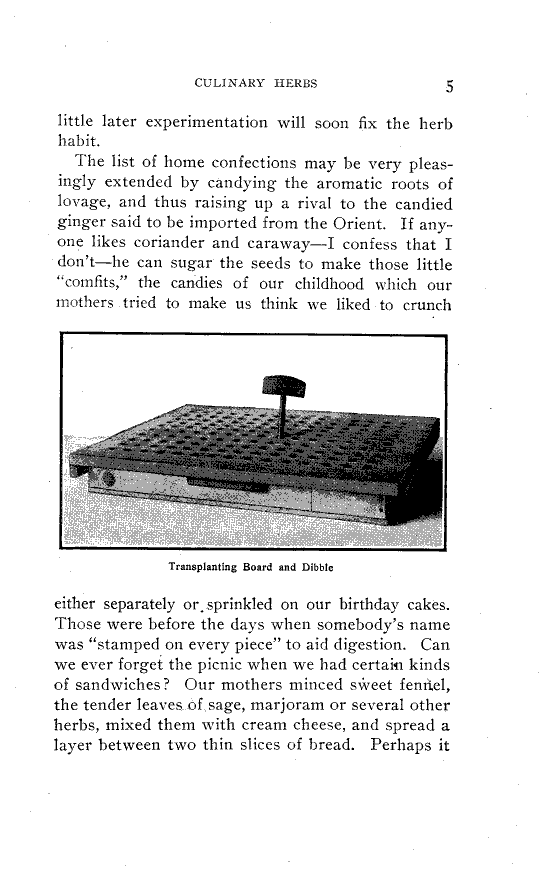 CULINARY HERBS 5

little later experimentation will soon fix the herb habit.

The list of home confections may be very pleasingly extended by candying the aromatic roots of lovage, and thus raising up a rival to the candied ginger said to be imported from the Orient. If anyone likes coriander and caraway—I confess that I don't—he can sugar the seeds to make those little "comfits," the candies of our childhood which our mothers tried to make us think we liked to crunch

Transplanting Board and Dibble

either separately or sprinkled on our birthday cakes. Those were before the days when somebody's name was "stamped on every piece" to aid digestion. Can we ever forget the picnic when we had certain kinds of sandwiches? Our mothers minced sweet fennel, the tender leaves of sage, marjoram or several other herbs, mixed them with cream cheese, and spread a layer between two thin slices of bread. Perhaps it